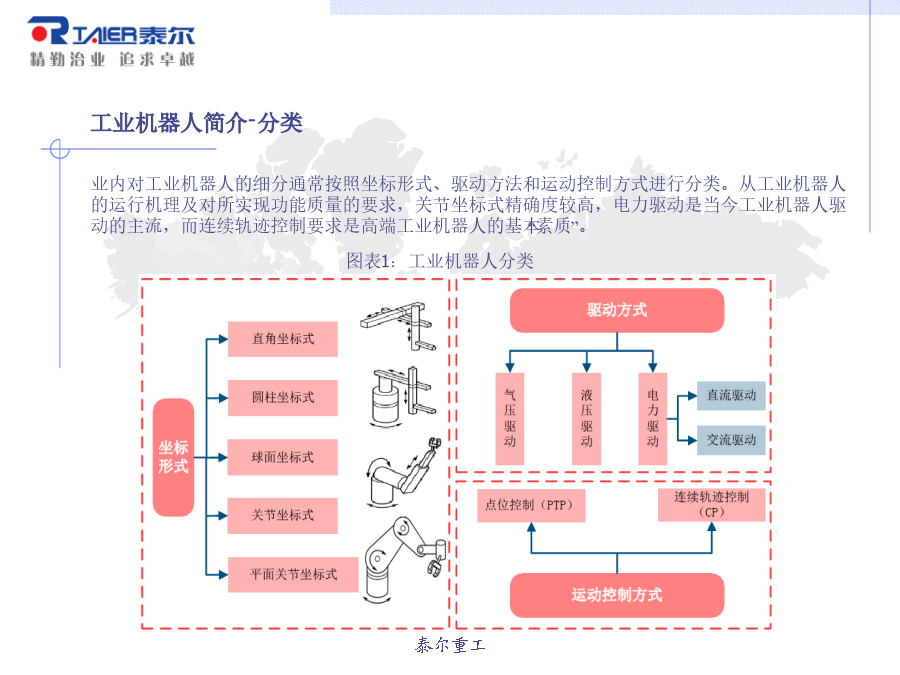 TAIER泰尔
精勤治业 追求卓越

工业机器人简介-分类

业内对工业机器人的细分通常按照坐标形式、驱动方法和运动控制方式进行分类。从工业机器人的运行机理及对所实现功能质量的要求，关节坐标式精确度较高，电力驱动是当今工业机器人驱动的主流，而连续轨迹控制要求是高端工业机器人的基本素质”。

图表1：工业机器人分类

坐标形式

直角坐标式

圆柱坐标式

球面坐标式

关节坐标式

平面关节坐标式

驱动方式

气压驱动

液压驱动

电力驱动

直流驱动

交流驱动

点位控制（PTP）

连续轨迹控制（CP）

运动控制方式

泰尔重工